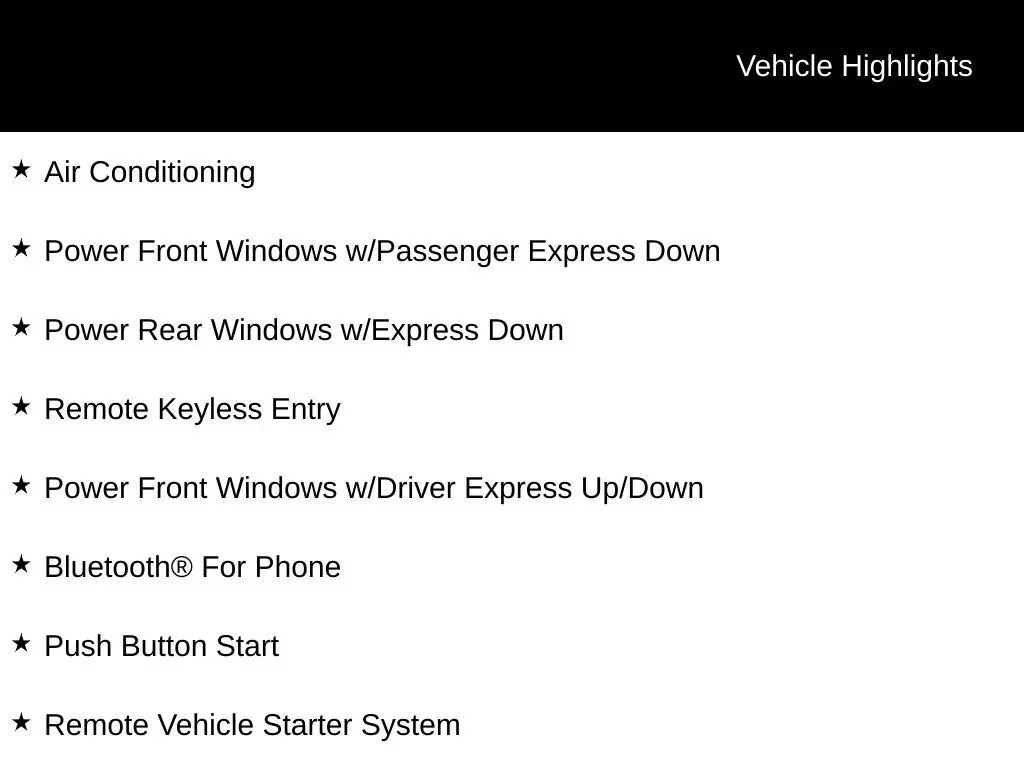 Vehicle Highlights

★ Air Conditioning

★ Power Front Windows w/Passenger Express Down

★ Power Rear Windows w/Express Down

★ Remote Keyless Entry

★ Power Front Windows w/Driver Express Up/Down

★ Bluetooth® For Phone

★ Push Button Start

★ Remote Vehicle Starter System